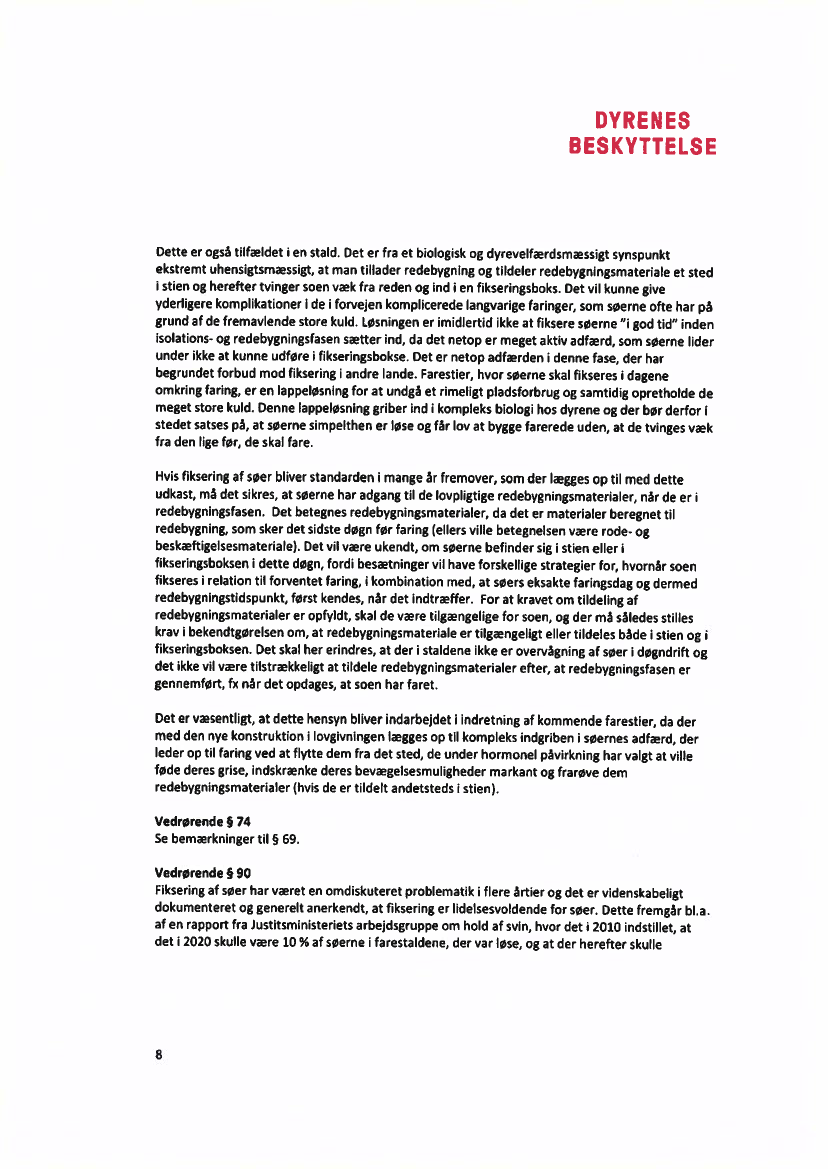 DYRENES
BESKYTTELSE

Dette er også tilfældet i en stald. Det er fra et biologisk og dyrevelfærdsmæssigt synspunkt ekstremt uhensigtsmæssigt, at man tillader redebygning og tildeler redebygningsmateriale et sted i stien og herefter tvinger soen væk fra reden og ind i en fikseringsboks. Det vil kunne give yderligere komplikationer i de i forvejen komplicerede langvarige faringer, som søerne ofte har på grund af de fremavlende store kuld. Løsningen er imidlertid ikke at fiksere søerne "i god tid" inden isolations- og redebygningsfasen sætter ind, da det netop er meget aktiv adfærd, som søerne lider under ikke at kunne udføre i fikseringsbokse. Det er netop adfærden i denne fase, der har begrundet forbud mod fiksering i andre lande. Farestier, hvor søerne skal fikseres i dagene omkring faring, er en lappeløsning for at undgå et rimeligt pladsforbrug og samtidig opretholde de meget store kuld. Denne lappeløsning griber ind i kompleks biologi hos dyrene og der bør derfor i stedet satses på, at søerne simpelthen er løse og får lov at bygge farerede uden, at de tvinges væk fra den lige før, de skal fare.

Hvis fiksering af søer bliver standarden i mange år fremover, som der lægges op til med dette udkast, må det sikres, at søerne har adgang til de lovpligtige redebygningsmaterialer, når de er i redebygningsfasen. Det betegnes redebygningsmaterialer, da det er materialer beregnet til redebygning, som sker det sidste døgn før faring (ellers ville betegnelsen være rode- og beskæftigelsesmateriale). Det vil være ukendt, om søerne befinder sig i stien eller i fikseringsboksen i dette døgn, fordi besætninger vil have forskellige strategier for, hvornår soen fikseres i relation til forventet faring, i kombination med, at søers eksakte faringsdag og dermed redebygningstidspunkt, først kendes, når det indtræffer. For at kravet om tildeling af redebygningsmaterialer er opfyldt, skal de være tilgængelige for soen, og der må således stilles krav i bekendtgørelsen om, at redebygningsmateriale er tilgængeligt eller tildeles både i stien og i fikseringsboksen. Det skal her erindres, at der i staldene ikke er overvågning af søer i døgndrift og det ikke vil være tilstrækkeligt at tildele redebygningsmaterialer efter, at redebygningsfasen er gennemført, fx når det opdages, at soen har faret.

Det er væsentligt, at dette hensyn bliver indarbejdet i indretning af kommende farestier, da der med den nye konstruktion i lovgivningen lægges op til kompleks indgriben i søernes adfærd, der leder op til faring ved at flytte dem fra det sted, de under hormonel påvirkning har valgt at ville føde deres grise, indskrænke deres bevægelsesmuligheder markant og frarøve dem redebygningsmaterialer (hvis de er tildelt andetsteds i stien).

Vedrørende § 74
Se bemærkninger til § 69.

Vedrørende § 90
Fiksering af søer har været en omdiskuteret problematik i flere årtier og det er videnskabeligt dokumenteret og generelt anerkendt, at fiksering er lidelsesvoldende for søer. Dette fremgår bl.a. af en rapport fra Justitsministeriets arbejdsgruppe om hold af svin, hvor det i 2010 indstillet, at det i 2020 skulle være 10 % af søerne i farestaldene, der var løse, og at der herefter skulle

8